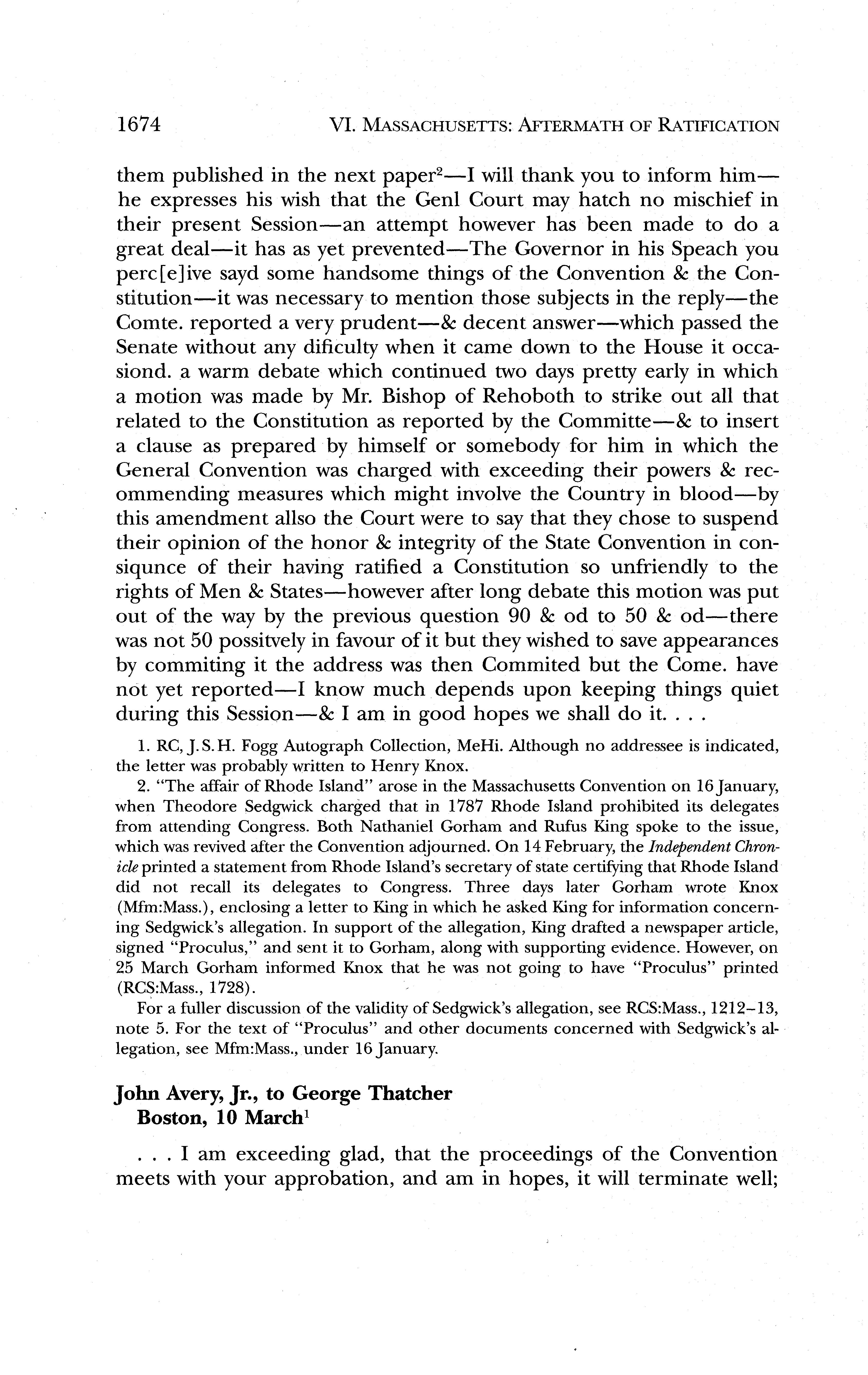 1674 VI. MASSACHUSETTS: AFTERMATH OF RATIFICATION

them published in the next paper$^2$—I will thank you to inform him—he expresses his wish that the Genl Court may hatch no mischief in their present Session—an attempt however has been made to do a great deal—it has as yet prevented—The Governor in his Speach you perc[e]ive sayd some handsome things of the Convention & the Constitution—it was necessary to mention those subjects in the reply—the Comte. reported a very prudent—& decent answer—which passed the Senate without any dificulty when it came down to the House it occasiond. a warm debate which continued two days pretty early in which a motion was made by Mr. Bishop of Rehoboth to strike out all that related to the Constitution as reported by the Committe—& to insert a clause as prepared by himself or somebody for him in which the General Convention was charged with exceeding their powers & recommending measures which might involve the Country in blood—by this amendment allso the Court were to say that they chose to suspend their opinion of the honor & integrity of the State Convention in consiqunce of their having ratified a Constitution so unfriendly to the rights of Men & States—however after long debate this motion was put out of the way by the previous question 90 & od to 50 & od—there was not 50 possitvely in favour of it but they wished to save appearances by commiting it the address was then Commited but the Come. have not yet reported—I know much depends upon keeping things quiet during this Session—& I am in good hopes we shall do it. . . .

1. RC, J. S. H. Fogg Autograph Collection, MeHi. Although no addressee is indicated, the letter was probably written to Henry Knox.

2. "The affair of Rhode Island" arose in the Massachusetts Convention on 16 January, when Theodore Sedgwick charged that in 1787 Rhode Island prohibited its delegates from attending Congress. Both Nathaniel Gorham and Rufus King spoke to the issue, which was revived after the Convention adjourned. On 14 February, the Independent Chronicle printed a statement from Rhode Island's secretary of state certifying that Rhode Island did not recall its delegates to Congress. Three days later Gorham wrote Knox (Mfm:Mass.), enclosing a letter to King in which he asked King for information concerning Sedgwick's allegation. In support of the allegation, King drafted a newspaper article, signed "Proculus," and sent it to Gorham, along with supporting evidence. However, on 25 March Gorham informed Knox that he was not going to have "Proculus" printed (RCS:Mass., 1728).

For a fuller discussion of the validity of Sedgwick's allegation, see RCS:Mass., 1212–13, note 5. For the text of "Proculus" and other documents concerned with Sedgwick's allegation, see Mfm:Mass., under 16 January.

John Avery, Jr., to George Thatcher
Boston, 10 March$^1$

. . . I am exceeding glad, that the proceedings of the Convention meets with your approbation, and am in hopes, it will terminate well;